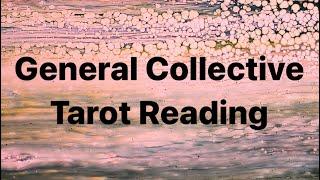 General Collective
Tarot Reading